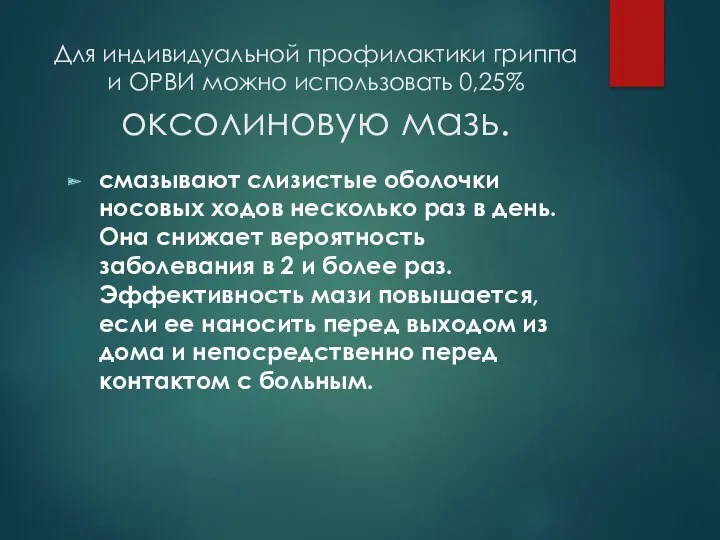 Для индивидуальной профилактики гриппа и ОРВИ можно использовать 0,25% оксолиновую мазь.

смазывают слизистые оболочки носовых ходов несколько раз в день. Она снижает вероятность заболевания в 2 и более раз. Эффективность мази повышается, если ее наносить перед выходом из дома и непосредственно перед контактом с больным.